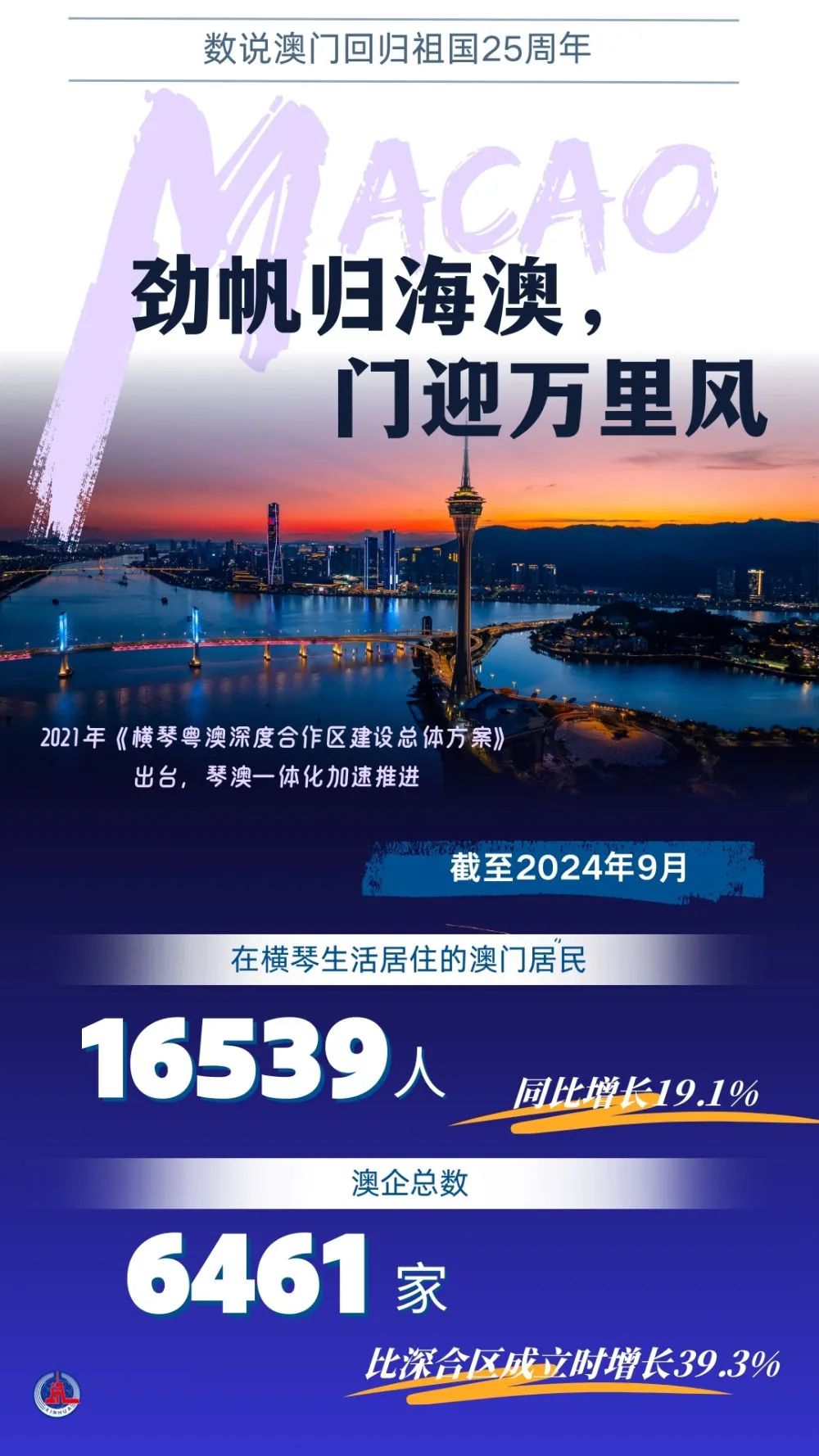 数说澳门回归祖国25周年

MACAO

劲帆归海澳，
门迎万里风

2021年《横琴粤澳深度合作区建设总体方案》出台，琴澳一体化加速推进

截至2024年9月

在横琴生活居住的澳门居民

16539人

同比增长19.1%

澳企总数

6461家

比深合区成立时增长39.3%

XINHUA